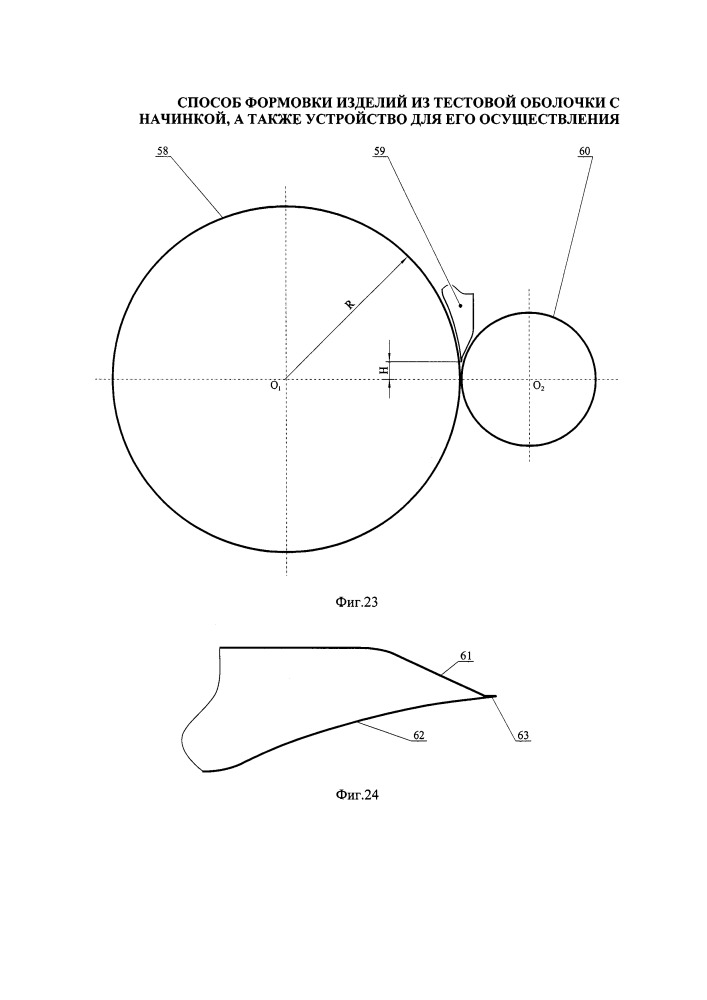 СПОСОБ ФОРМОВКИ ИЗДЕЛИЙ ИЗ ТЕСТОВОЙ ОБОЛОЧКИ С НАЧИНКОЙ, А ТАКЖЕ УСТРОЙСТВО ДЛЯ ЕГО ОСУЩЕСТВЛЕНИЯ

58

59

60

R

H

$O_1$

$O_2$

Фиг.23

61

62

63

Фиг.24